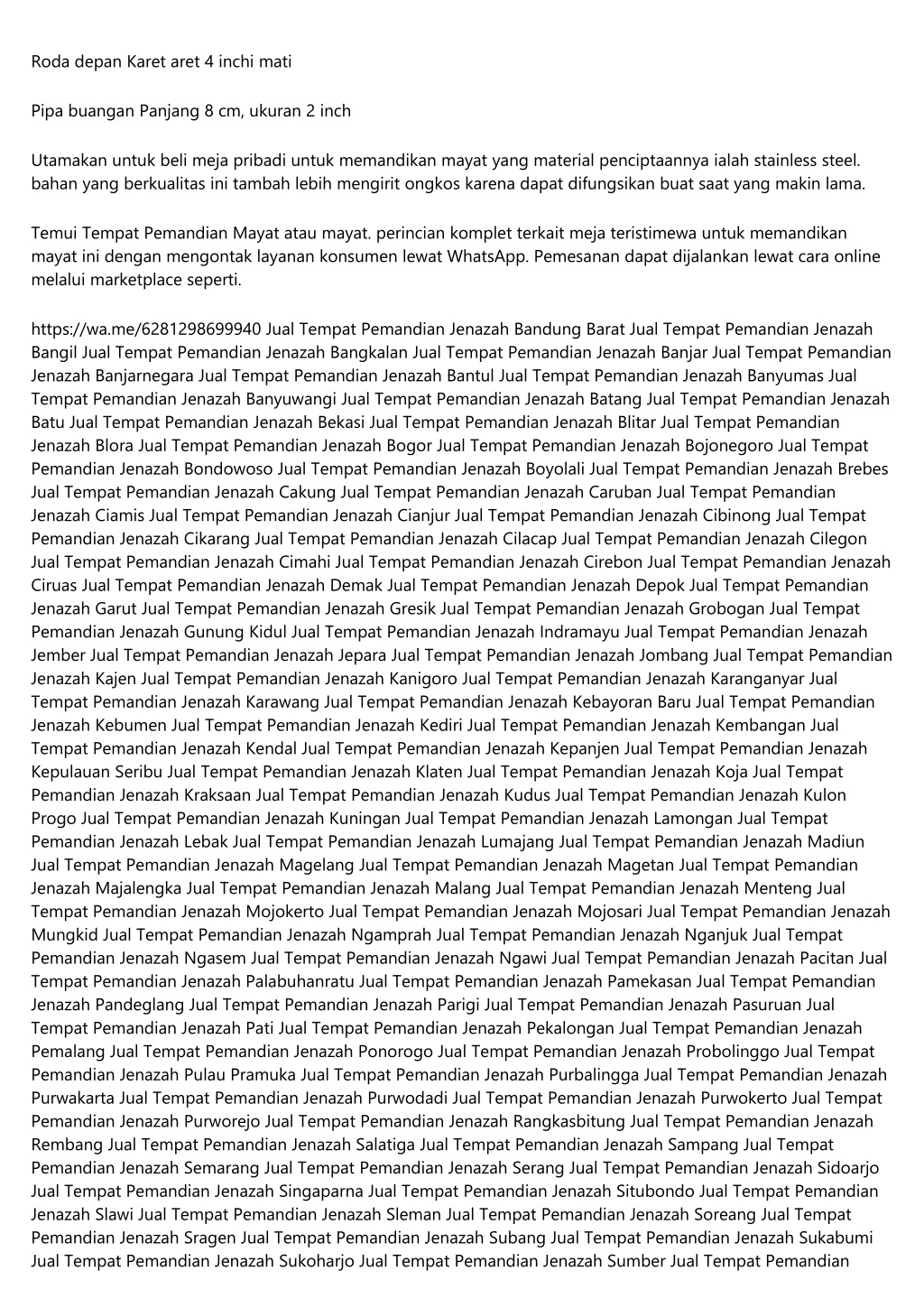 Roda depan Karet aret 4 inchi mati

Pipa buangan Panjang 8 cm, ukuran 2 inch

Utamakan untuk beli meja pribadi untuk memandikan mayat yang material penciptaannya ialah stainless steel. bahan yang berkualitas ini tambah lebih mengirit ongkos karena dapat difungsikan buat saat yang makin lama.

Temui Tempat Pemandian Mayat atau mayat. perincian komplet terkait meja teristimewa untuk memandikan mayat ini dengan mengontak layanan konsumen lewat WhatsApp. Pemesanan dapat dijalankan lewat cara online melalui marketplace seperti.

https://wa.me/6281298699940 Jual Tempat Pemandian Jenazah Bandung Barat Jual Tempat Pemandian Jenazah Bangil Jual Tempat Pemandian Jenazah Bangkalan Jual Tempat Pemandian Jenazah Banjar Jual Tempat Pemandian Jenazah Banjarnegara Jual Tempat Pemandian Jenazah Bantul Jual Tempat Pemandian Jenazah Banyumas Jual Tempat Pemandian Jenazah Banyuwangi Jual Tempat Pemandian Jenazah Batang Jual Tempat Pemandian Jenazah Batu Jual Tempat Pemandian Jenazah Bekasi Jual Tempat Pemandian Jenazah Blitar Jual Tempat Pemandian Jenazah Blora Jual Tempat Pemandian Jenazah Bogor Jual Tempat Pemandian Jenazah Bojonegoro Jual Tempat Pemandian Jenazah Bondowoso Jual Tempat Pemandian Jenazah Boyolali Jual Tempat Pemandian Jenazah Brebes Jual Tempat Pemandian Jenazah Cakung Jual Tempat Pemandian Jenazah Caruban Jual Tempat Pemandian Jenazah Ciamis Jual Tempat Pemandian Jenazah Cianjur Jual Tempat Pemandian Jenazah Cibinong Jual Tempat Pemandian Jenazah Cikarang Jual Tempat Pemandian Jenazah Cilacap Jual Tempat Pemandian Jenazah Cilegon Jual Tempat Pemandian Jenazah Cimahi Jual Tempat Pemandian Jenazah Cirebon Jual Tempat Pemandian Jenazah Ciruas Jual Tempat Pemandian Jenazah Demak Jual Tempat Pemandian Jenazah Depok Jual Tempat Pemandian Jenazah Garut Jual Tempat Pemandian Jenazah Gresik Jual Tempat Pemandian Jenazah Grobogan Jual Tempat Pemandian Jenazah Gunung Kidul Jual Tempat Pemandian Jenazah Indramayu Jual Tempat Pemandian Jenazah Jember Jual Tempat Pemandian Jenazah Jepara Jual Tempat Pemandian Jenazah Jombang Jual Tempat Pemandian Jenazah Kajen Jual Tempat Pemandian Jenazah Kanigoro Jual Tempat Pemandian Jenazah Karanganyar Jual Tempat Pemandian Jenazah Karawang Jual Tempat Pemandian Jenazah Kebayoran Baru Jual Tempat Pemandian Jenazah Kebumen Jual Tempat Pemandian Jenazah Kediri Jual Tempat Pemandian Jenazah Kembangan Jual Tempat Pemandian Jenazah Kendal Jual Tempat Pemandian Jenazah Kepanjen Jual Tempat Pemandian Jenazah Kepulauan Seribu Jual Tempat Pemandian Jenazah Klaten Jual Tempat Pemandian Jenazah Koja Jual Tempat Pemandian Jenazah Kraksaan Jual Tempat Pemandian Jenazah Kudus Jual Tempat Pemandian Jenazah Kulon Progo Jual Tempat Pemandian Jenazah Kuningan Jual Tempat Pemandian Jenazah Lamongan Jual Tempat Pemandian Jenazah Lebak Jual Tempat Pemandian Jenazah Lumajang Jual Tempat Pemandian Jenazah Madiun Jual Tempat Pemandian Jenazah Magelang Jual Tempat Pemandian Jenazah Magetan Jual Tempat Pemandian Jenazah Majalengka Jual Tempat Pemandian Jenazah Malang Jual Tempat Pemandian Jenazah Menteng Jual Tempat Pemandian Jenazah Mojokerto Jual Tempat Pemandian Jenazah Mojosari Jual Tempat Pemandian Jenazah Mungkid Jual Tempat Pemandian Jenazah Ngamprah Jual Tempat Pemandian Jenazah Nganjuk Jual Tempat Pemandian Jenazah Ngasem Jual Tempat Pemandian Jenazah Ngawi Jual Tempat Pemandian Jenazah Pacitan Jual Tempat Pemandian Jenazah Palabuhanratu Jual Tempat Pemandian Jenazah Pamekasan Jual Tempat Pemandian Jenazah Pandeglang Jual Tempat Pemandian Jenazah Parigi Jual Tempat Pemandian Jenazah Pasuruan Jual Tempat Pemandian Jenazah Pati Jual Tempat Pemandian Jenazah Pekalongan Jual Tempat Pemandian Jenazah Pemalang Jual Tempat Pemandian Jenazah Ponorogo Jual Tempat Pemandian Jenazah Probolinggo Jual Tempat Pemandian Jenazah Pulau Pramuka Jual Tempat Pemandian Jenazah Purbalingga Jual Tempat Pemandian Jenazah Purwakarta Jual Tempat Pemandian Jenazah Purwodadi Jual Tempat Pemandian Jenazah Purwokerto Jual Tempat Pemandian Jenazah Purworejo Jual Tempat Pemandian Jenazah Rangkasbitung Jual Tempat Pemandian Jenazah Rembang Jual Tempat Pemandian Jenazah Salatiga Jual Tempat Pemandian Jenazah Sampang Jual Tempat Pemandian Jenazah Semarang Jual Tempat Pemandian Jenazah Serang Jual Tempat Pemandian Jenazah Sidoarjo Jual Tempat Pemandian Jenazah Singaparna Jual Tempat Pemandian Jenazah Situbondo Jual Tempat Pemandian Jenazah Slawi Jual Tempat Pemandian Jenazah Sleman Jual Tempat Pemandian Jenazah Soreang Jual Tempat Pemandian Jenazah Sragen Jual Tempat Pemandian Jenazah Subang Jual Tempat Pemandian Jenazah Sukabumi Jual Tempat Pemandian Jenazah Sukoharjo Jual Tempat Pemandian Jenazah Sumber Jual Tempat Pemandian